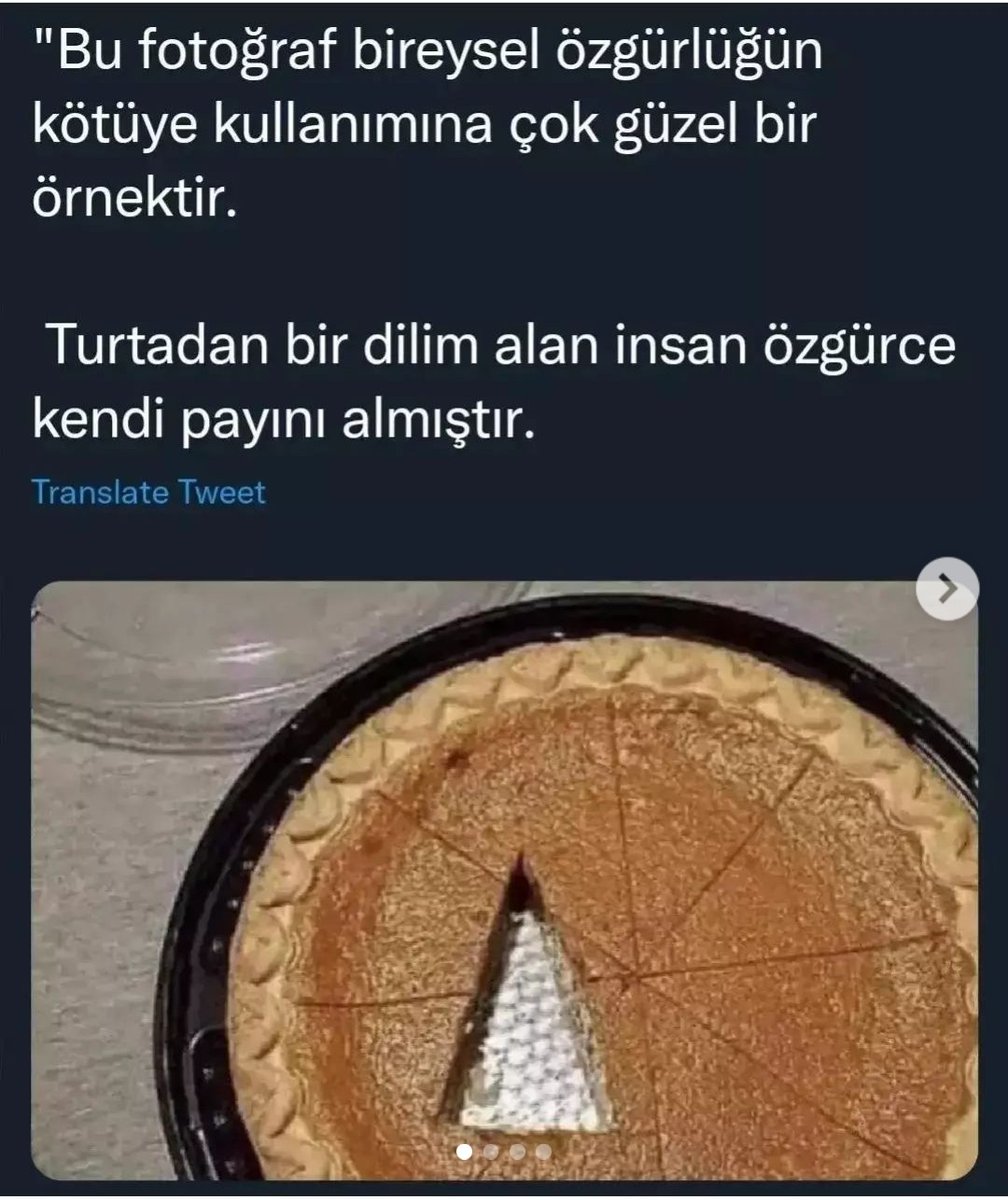 "Bu fotoğraf bireysel özgürlüğün kötüye kullanımına çok güzel bir örnektir.

Turtadan bir dilim alan insan özgürce kendi payını almıştır.

Translate Tweet